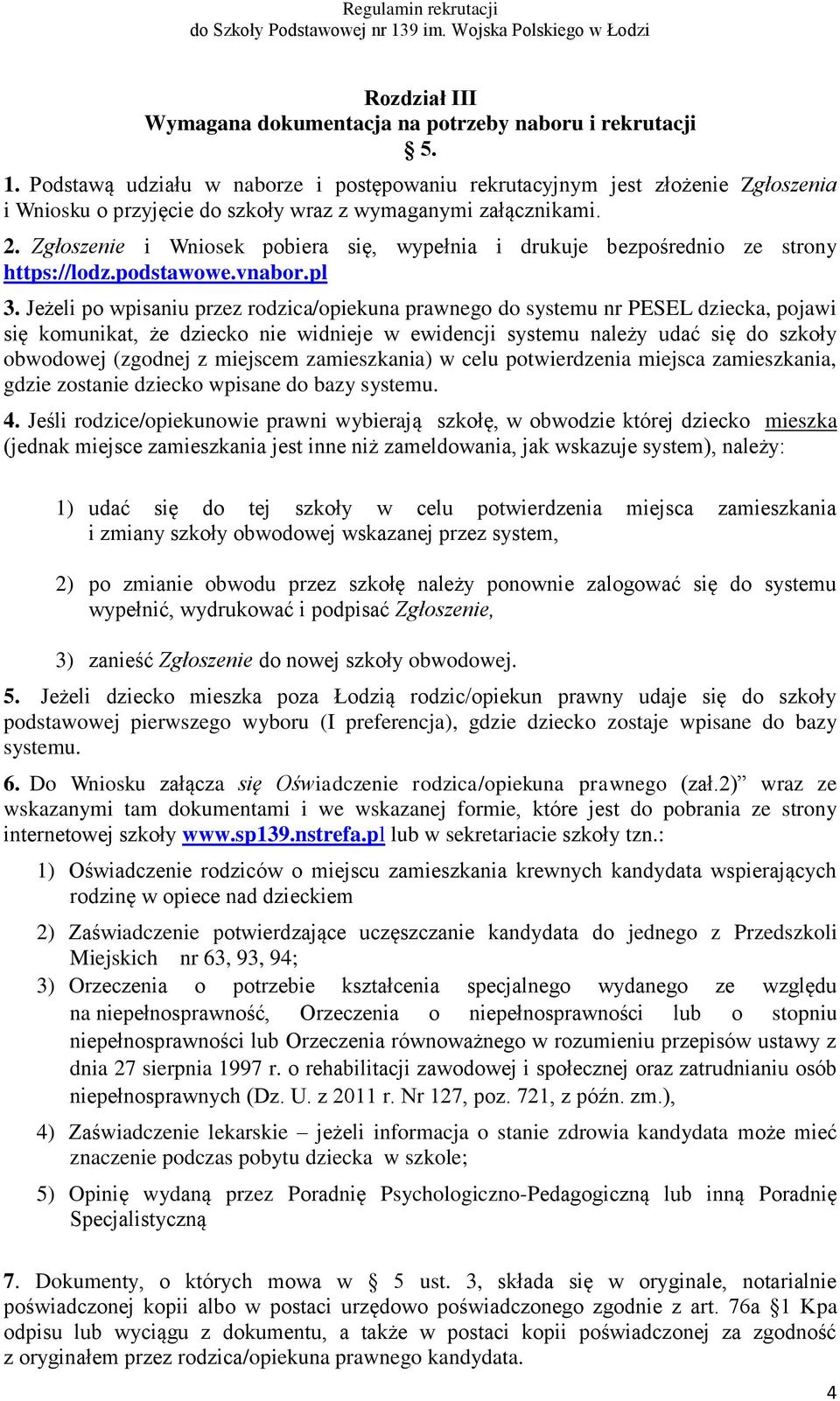 Regulamin rekrutacji
do Szkoły Podstawowej nr 139 im. Wojska Polskiego w Łodzi

Rozdział III
Wymagana dokumentacja na potrzeby naboru i rekrutacji
§ 5.

1. Podstawą udziału w naborze i postępowaniu rekrutacyjnym jest złożenie Zgłoszenia i Wniosku o przyjęcie do szkoły wraz z wymaganymi załącznikami.

2. Zgłoszenie i Wniosek pobiera się, wypełnia i drukuje bezpośrednio ze strony https://lodz.podstawowe.vnabor.pl

3. Jeżeli po wpisaniu przez rodzica/opiekuna prawnego do systemu nr PESEL dziecka, pojawi się komunikat, że dziecko nie widnieje w ewidencji systemu należy udać się do szkoły obwodowej (zgodnej z miejscem zamieszkania) w celu potwierdzenia miejsca zamieszkania, gdzie zostanie dziecko wpisane do bazy systemu.

4. Jeśli rodzice/opiekunowie prawni wybierają szkołę, w obwodzie której dziecko mieszka (jednak miejsce zamieszkania jest inne niż zameldowania, jak wskazuje system), należy:

1) udać się do tej szkoły w celu potwierdzenia miejsca zamieszkania i zmiany szkoły obwodowej wskazanej przez system,

2) po zmianie obwodu przez szkołę należy ponownie zalogować się do systemu wypełnić, wydrukować i podpisać Zgłoszenie,

3) zanieść Zgłoszenie do nowej szkoły obwodowej.

5. Jeżeli dziecko mieszka poza Łodzią rodzic/opiekun prawny udaje się do szkoły podstawowej pierwszego wyboru (I preferencja), gdzie dziecko zostaje wpisane do bazy systemu.

6. Do Wniosku załącza się Oświadczenie rodzica/opiekuna prawnego (zał.2)” wraz ze wskazanymi tam dokumentami i we wskazanej formie, które jest do pobrania ze strony internetowej szkoły www.sp139.nstrefa.pl lub w sekretariacie szkoły tzn.:

1) Oświadczenie rodziców o miejscu zamieszkania krewnych kandydata wspierających rodzinę w opiece nad dzieckiem

2) Zaświadczenie potwierdzające uczęszczanie kandydata do jednego z Przedszkoli Miejskich nr 63, 93, 94;

3) Orzeczenia o potrzebie kształcenia specjalnego wydanego ze względu na niepełnosprawność, Orzeczenia o niepełnosprawności lub o stopniu niepełnosprawności lub Orzeczenia równoważnego w rozumieniu przepisów ustawy z dnia 27 sierpnia 1997 r. o rehabilitacji zawodowej i społecznej oraz zatrudnianiu osób niepełnosprawnych (Dz. U. z 2011 r. Nr 127, poz. 721, z późn. zm.),

4) Zaświadczenie lekarskie – jeżeli informacja o stanie zdrowia kandydata może mieć znaczenie podczas pobytu dziecka w szkole;

5) Opinię wydaną przez Poradnię Psychologiczno-Pedagogiczną lub inną Poradnię Specjalistyczną

7. Dokumenty, o których mowa w § 5 ust. 3, składa się w oryginale, notarialnie poświadczonej kopii albo w postaci urzędowo poświadczonego zgodnie z art. 76a §1 Kpa odpisu lub wyciągu z dokumentu, a także w postaci kopii poświadczonej za zgodność z oryginałem przez rodzica/opiekuna prawnego kandydata.

4